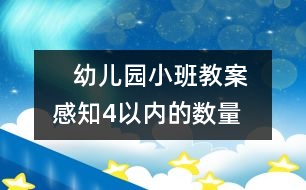 幼儿园小班教案
感知4以内的数量